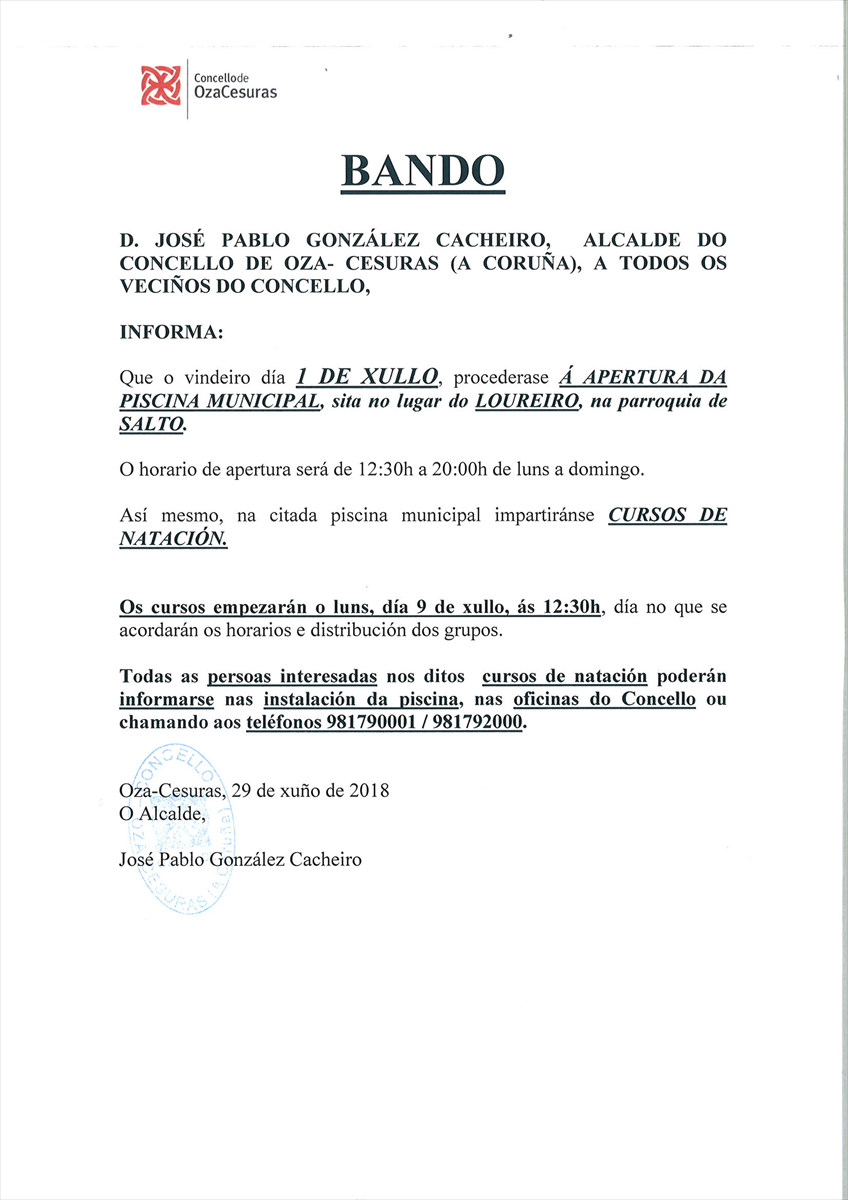 Concellode
OzaCesuras

BANDO

D. JOSÉ PABLO GONZÁLEZ CACHEIRO, ALCALDE DO CONCELLO DE OZA- CESURAS (A CORUÑA), A TODOS OS VECIÑOS DO CONCELLO,

INFORMA:

Que o vindeiro día 1 DE XULLO, procederase Á APERTURA DA PISCINA MUNICIPAL, sita no lugar do LOUREIRO, na parroquia de SALTO.

O horario de apertura será de 12:30h a 20:00h de luns a domingo.

Así mesmo, na citada piscina municipal impartiránse CURSOS DE NATACIÓN.

Os cursos empezarán o luns, día 9 de xullo, ás 12:30h, día no que se acordarán os horarios e distribución dos grupos.

Todas as persoas interesadas nos ditos cursos de natación poderán informarse nas instalación da piscina, nas oficinas do Concello ou chamando aos teléfonos 981790001 / 981792000.

CONCELLO OZA-CESURAS (A Coruña)

Oza-Cesuras, 29 de xuño de 2018
O Alcalde,

José Pablo González Cacheiro